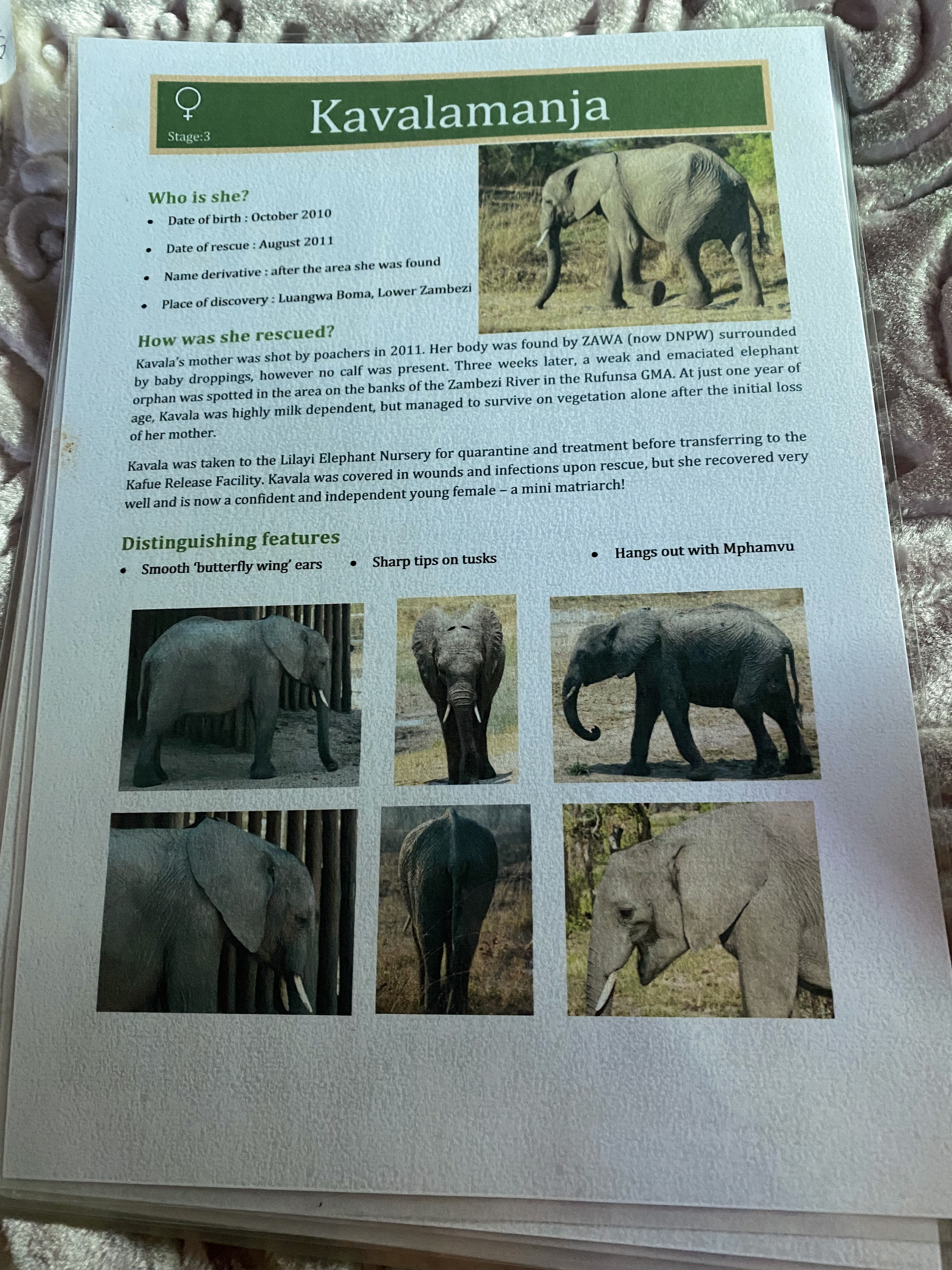 ♀
Stage:3

Kavalamanja

Who is she?
• Date of birth : October 2010
• Date of rescue : August 2011
• Name derivative : after the area she was found
• Place of discovery : Luangwa Boma, Lower Zambezi

How was she rescued?
Kavala's mother was shot by poachers in 2011. Her body was found by ZAWA (now DNPW) surrounded by baby droppings, however no calf was present. Three weeks later, a weak and emaciated elephant orphan was spotted in the area on the banks of the Zambezi River in the Rufunsa GMA. At just one year of age, Kavala was highly milk dependent, but managed to survive on vegetation alone after the initial loss of her mother.

Kavala was taken to the Lilayi Elephant Nursery for quarantine and treatment before transferring to the Kafue Release Facility. Kavala was covered in wounds and infections upon rescue, but she recovered very well and is now a confident and independent young female – a mini matriarch!

Distinguishing features
• Smooth 'butterfly wing' ears
• Sharp tips on tusks
• Hangs out with Mphamvu